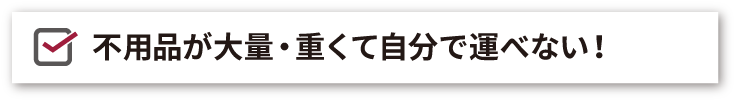 不用品が大量・重くて自分で運べない！